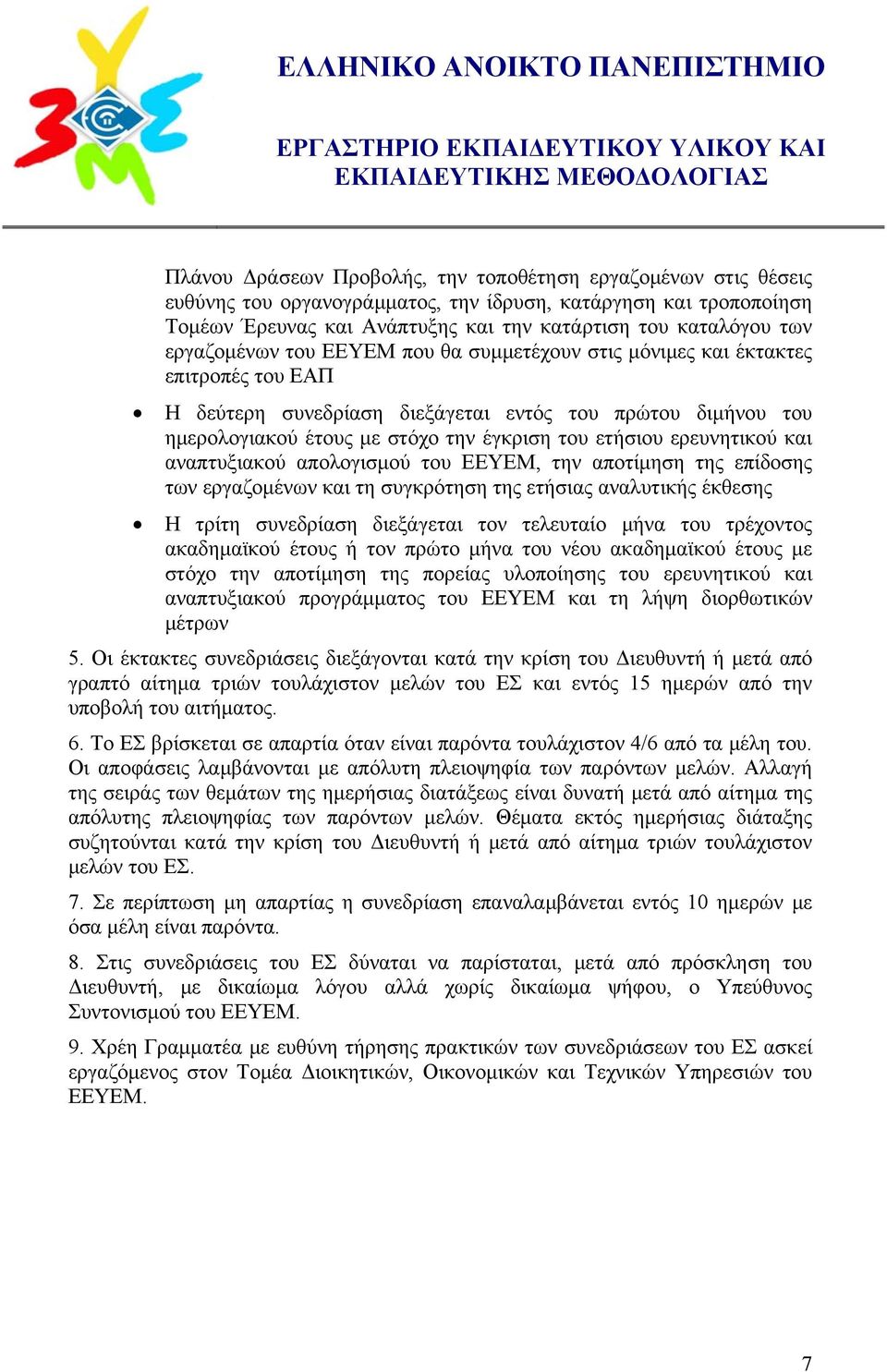 ΕΛΛΗΝΙΚΟ ΑΝΟΙΚΤΟ ΠΑΝΕΠΙΣΤΗΜΙΟ

ΕΡΓΑΣΤΗΡΙΟ ΕΚΠΑΙΔΕΥΤΙΚΟΥ ΥΛΙΚΟΥ ΚΑΙ ΕΚΠΑΙΔΕΥΤΙΚΗΣ ΜΕΘΟΔΟΛΟΓΙΑΣ

Πλάνου Δράσεων Προβολής, την τοποθέτηση εργαζομένων στις θέσεις ευθύνης του οργανογράμματος, την ίδρυση, κατάργηση και τροποποίηση Τομέων Έρευνας και Ανάπτυξης και την κατάρτιση του καταλόγου των εργαζομένων του ΕΕΥΕΜ που θα συμμετέχουν στις μόνιμες και έκτακτες επιτροπές του ΕΑΠ

• Η δεύτερη συνεδρίαση διεξάγεται εντός του πρώτου διμήνου του ημερολογιακού έτους με στόχο την έγκριση του ετήσιου ερευνητικού και αναπτυξιακού απολογισμού του ΕΕΥΕΜ, την αποτίμηση της επίδοσης των εργαζομένων και τη συγκρότηση της ετήσιας αναλυτικής έκθεσης

• Η τρίτη συνεδρίαση διεξάγεται τον τελευταίο μήνα του τρέχοντος ακαδημαϊκού έτους ή τον πρώτο μήνα του νέου ακαδημαϊκού έτους με στόχο την αποτίμηση της πορείας υλοποίησης του ερευνητικού και αναπτυξιακού προγράμματος του ΕΕΥΕΜ και τη λήψη διορθωτικών μέτρων

5. Οι έκτακτες συνεδριάσεις διεξάγονται κατά την κρίση του Διευθυντή ή μετά από γραπτό αίτημα τριών τουλάχιστον μελών του ΕΣ και εντός 15 ημερών από την υποβολή του αιτήματος.

6. Το ΕΣ βρίσκεται σε απαρτία όταν είναι παρόντα τουλάχιστον 4/6 από τα μέλη του. Οι αποφάσεις λαμβάνονται με απόλυτη πλειοψηφία των παρόντων μελών. Αλλαγή της σειράς των θεμάτων της ημερήσιας διατάξεως είναι δυνατή μετά από αίτημα της απόλυτης πλειοψηφίας των παρόντων μελών. Θέματα εκτός ημερήσιας διάταξης συζητούνται κατά την κρίση του Διευθυντή ή μετά από αίτημα τριών τουλάχιστον μελών του ΕΣ.

7. Σε περίπτωση μη απαρτίας η συνεδρίαση επαναλαμβάνεται εντός 10 ημερών με όσα μέλη είναι παρόντα.

8. Στις συνεδριάσεις του ΕΣ δύναται να παρίσταται, μετά από πρόσκληση του Διευθυντή, με δικαίωμα λόγου αλλά χωρίς δικαίωμα ψήφου, ο Υπεύθυνος Συντονισμού του ΕΕΥΕΜ.

9. Χρέη Γραμματέα με ευθύνη τήρησης πρακτικών των συνεδριάσεων του ΕΣ ασκεί εργαζόμενος στον Τομέα Διοικητικών, Οικονομικών και Τεχνικών Υπηρεσιών του ΕΕΥΕΜ.

7